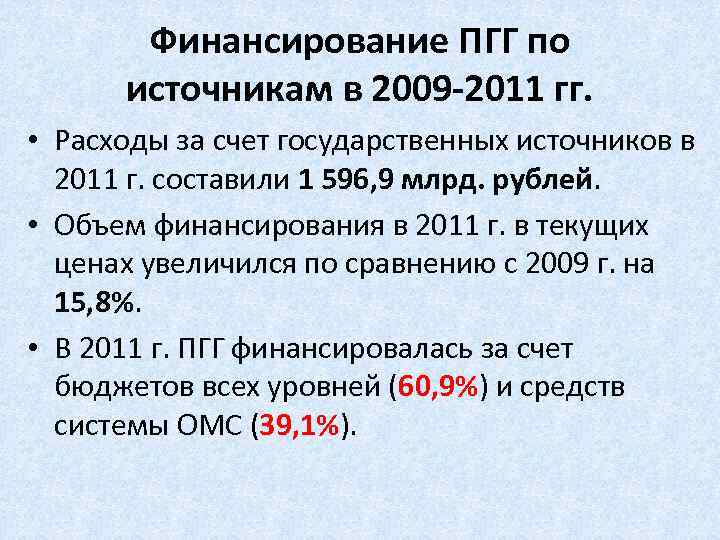 Финансирование ПГГ по источникам в 2009-2011 гг.

• Расходы за счет государственных источников в 2011 г. составили 1 596,9 млрд. рублей.

• Объем финансирования в 2011 г. в текущих ценах увеличился по сравнению с 2009 г. на 15,8%.

• В 2011 г. ПГГ финансировалась за счет бюджетов всех уровней (60,9%) и средств системы ОМС (39,1%).